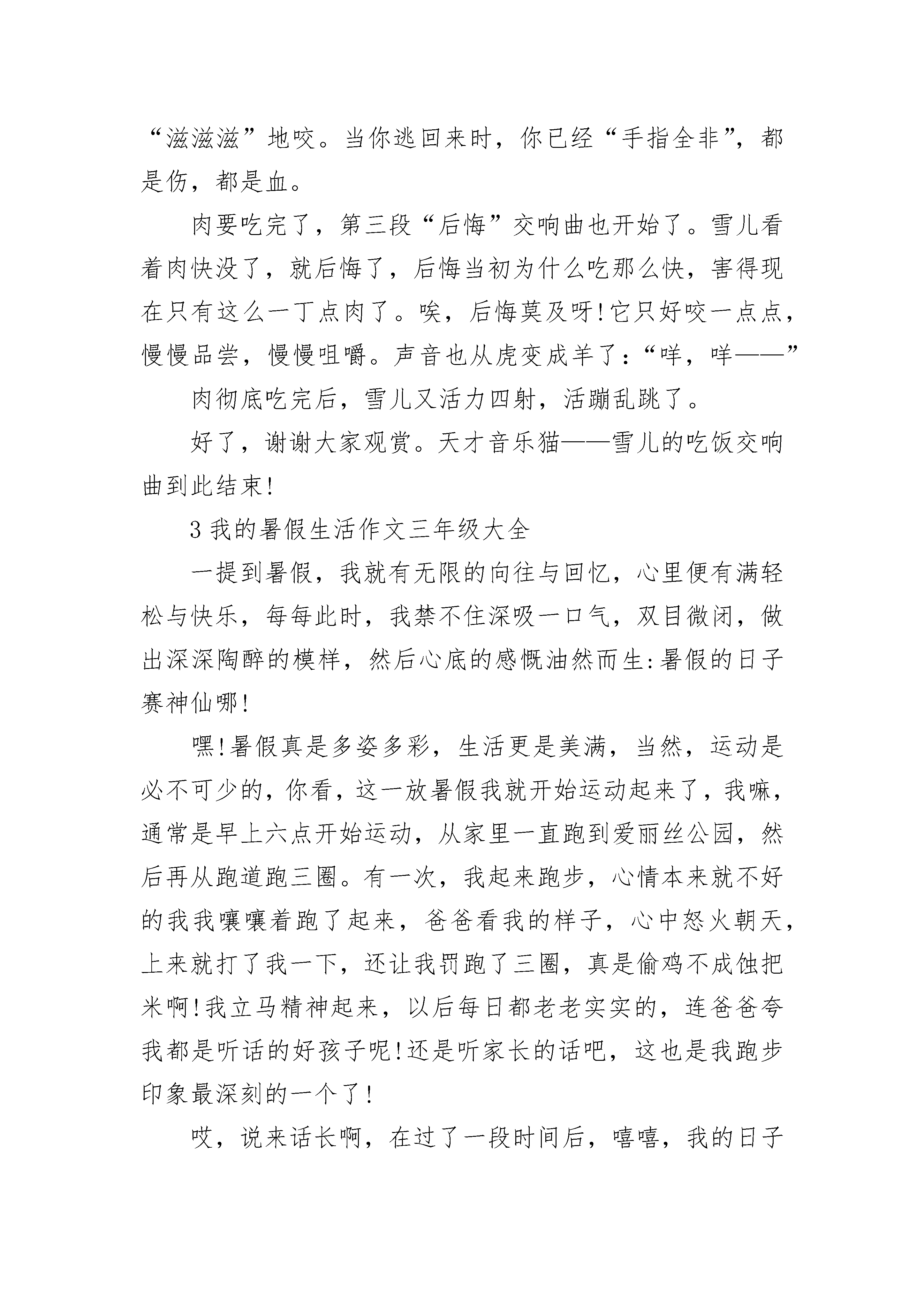 “滋滋滋”地咬。当你逃回来时，你已经“手指全非”，都是伤，都是血。

肉要吃完了，第三段“后悔”交响曲也开始了。雪儿看着肉快没了，就后悔了，后悔当初为什么吃那么快，害得现在只有这么一丁点肉了。唉，后悔莫及呀!它只好咬一点点，慢慢品尝，慢慢咀嚼。声音也从虎变成羊了:“咩，咩——”

肉彻底吃完后，雪儿又活力四射，活蹦乱跳了。

好了，谢谢大家观赏。天才音乐猫——雪儿的吃饭交响曲到此结束!

3 我的暑假生活作文三年级大全

一提到暑假，我就有无限的向往与回忆，心里便有满轻松与快乐，每每此时，我禁不住深吸一口气，双目微闭，做出深深陶醉的模样，然后心底的感慨油然而生:暑假的日子赛神仙哪!

嘿!暑假真是多姿多彩，生活更是美满，当然，运动是必不可少的，你看，这一放暑假我就开始运动起来了，我嘛，通常是早上六点开始运动，从家里一直跑到爱丽丝公园，然后再从跑道跑三圈。有一次，我起来跑步，心情本来就不好的我我嚷嚷着跑了起来，爸爸看我的样子，心中怒火朝天，上来就打了我一下，还让我罚跑了三圈，真是偷鸡不成蚀把米啊!我立马精神起来，以后每日都老老实实的，连爸爸夸我都是听话的好孩子呢!还是听家长的话吧，这也是我跑步印象最深刻的一个了!

哎，说来话长啊，在过了一段时间后，嘻嘻，我的日子